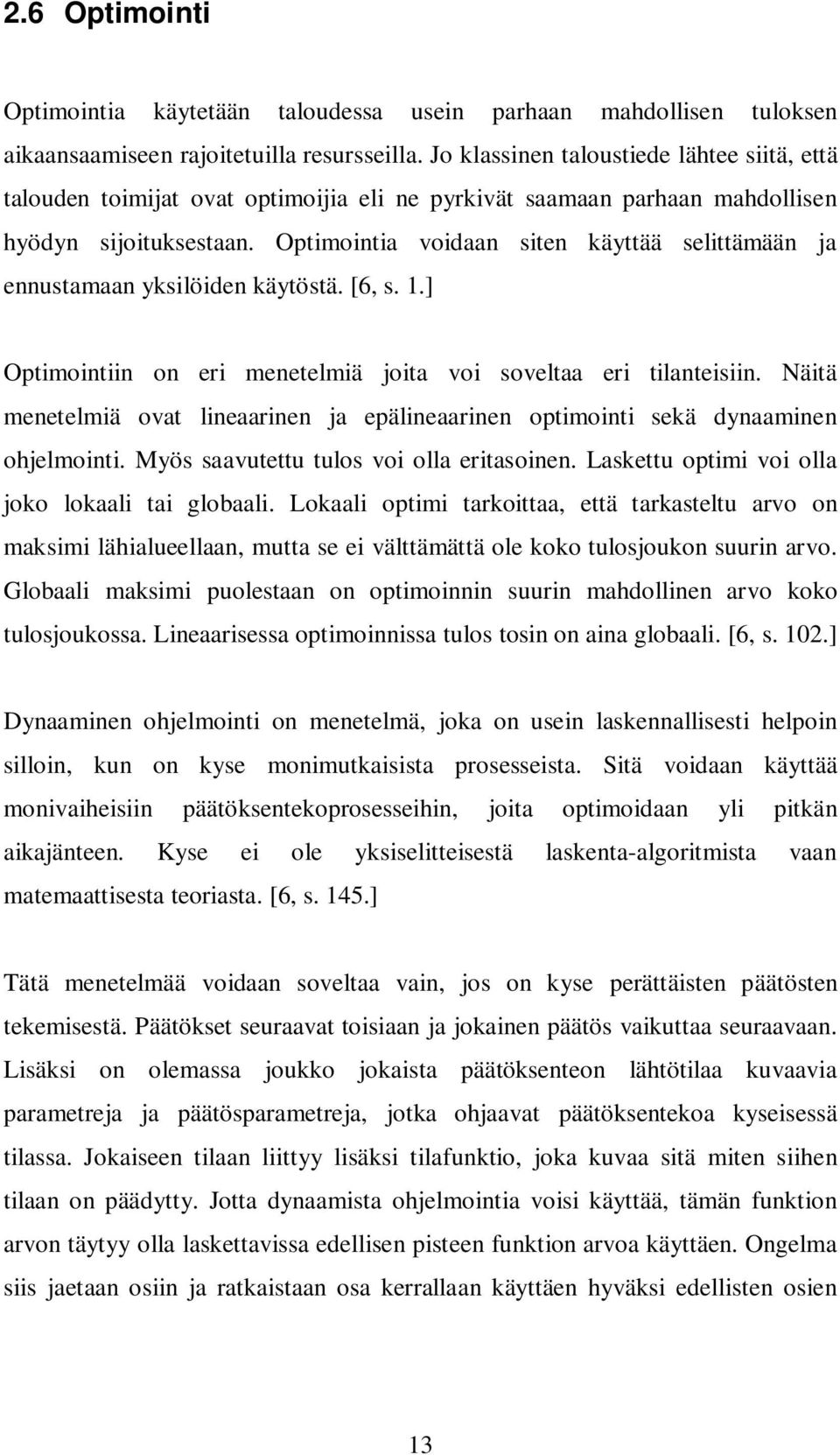 2.6 Optimointi

Optimointia käytetään taloudessa usein parhaan mahdollisen tuloksen aikaansaamiseen rajoitetuilla resursseilla. Jo klassinen taloustiede lähtee siitä, että talouden toimijat ovat optimoijia eli ne pyrkivät saamaan parhaan mahdollisen hyödyn sijoituksestaan. Optimointia voidaan siten käyttää selittämään ja ennustamaan yksilöiden käytöstä. [6, s. 1.]

Optimointiin on eri menetelmiä joita voi soveltaa eri tilanteisiin. Näitä menetelmiä ovat lineaarinen ja epälineaarinen optimointi sekä dynaaminen ohjelmointi. Myös saavutettu tulos voi olla eritasoinen. Laskettu optimi voi olla joko lokaali tai globaali. Lokaali optimi tarkoittaa, että tarkasteltu arvo on maksimi lähialueellaan, mutta se ei välttämättä ole koko tulosjoukon suurin arvo. Globaali maksimi puolestaan on optimoinnin suurin mahdollinen arvo koko tulosjoukossa. Lineaarisessa optimoinnissa tulos tosin on aina globaali. [6, s. 102.]

Dynaaminen ohjelmointi on menetelmä, joka on usein laskennallisesti helpoin silloin, kun on kyse monimutkaisista prosesseista. Sitä voidaan käyttää monivaiheisiin päätöksentekoprosesseihin, joita optimoidaan yli pitkän aikajänteen. Kyse ei ole yksiselitteisestä laskenta-algoritmista vaan matemaattisesta teoriasta. [6, s. 145.]

Tätä menetelmää voidaan soveltaa vain, jos on kyse perättäisten päätösten tekemisestä. Päätökset seuraavat toisiaan ja jokainen päätös vaikuttaa seuraavaan. Lisäksi on olemassa joukko jokaista päätöksenteon lähtötilaa kuvaavia parametreja ja päätösparametreja, jotka ohjaavat päätöksentekoa kyseisessä tilassa. Jokaiseen tilaan liittyy lisäksi tilafunktio, joka kuvaa sitä miten siihen tilaan on päädytty. Jotta dynaamista ohjelmointia voisi käyttää, tämän funktion arvon täytyy olla laskettavissa edellisen pisteen funktion arvoa käyttäen. Ongelma siis jaetaan osiin ja ratkaistaan osa kerrallaan käyttäen hyväksi edellisten osien

13